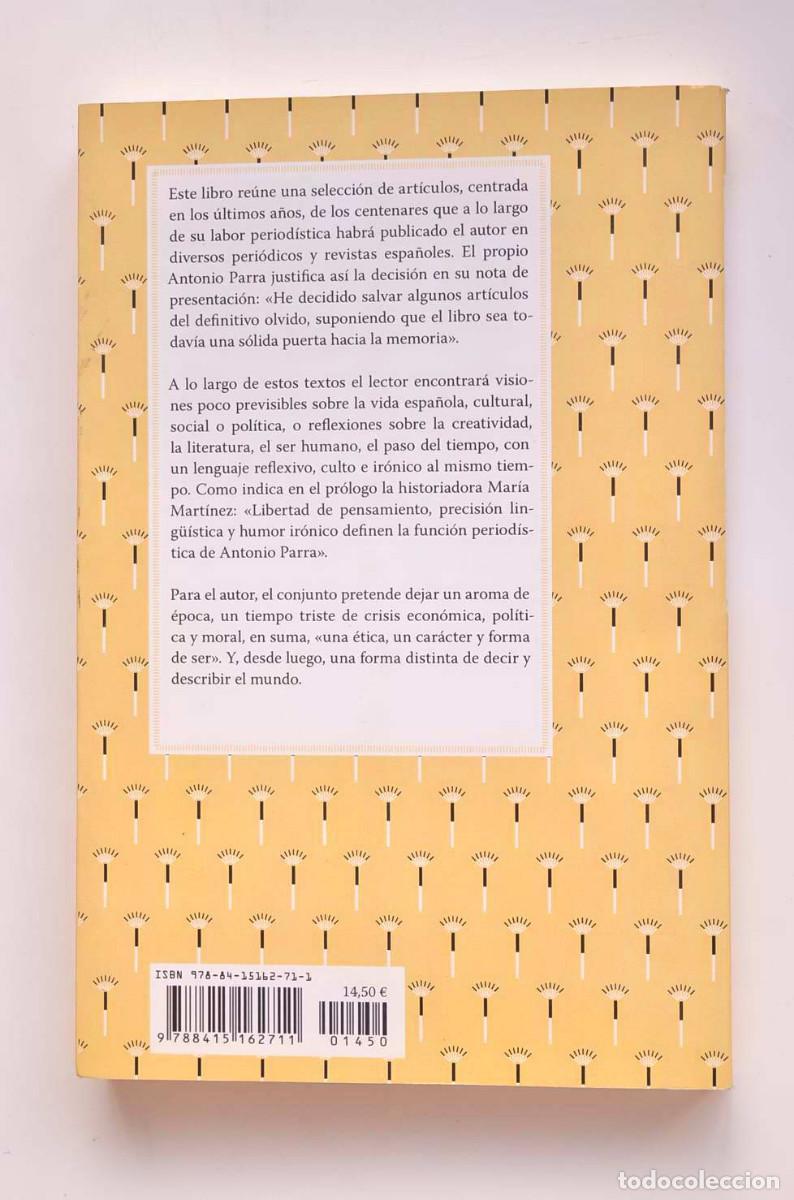 Este libro reúne una selección de artículos, centrada en los últimos años, de los centenares que a lo largo de su labor periodística habrá publicado el autor en diversos periódicos y revistas españoles. El propio Antonio Parra justifica así la decisión en su nota de presentación: «He decidido salvar algunos artículos del definitivo olvido, suponiendo que el libro sea todavía una sólida puerta hacia la memoria».

A lo largo de estos textos el lector encontrará visiones poco previsibles sobre la vida española, cultural, social o política, o reflexiones sobre la creatividad, la literatura, el ser humano, el paso del tiempo, con un lenguaje reflexivo, culto e irónico al mismo tiempo. Como indica en el prólogo la historiadora María Martínez: «Libertad de pensamiento, precisión lingüística y humor irónico definen la función periodística de Antonio Parra».

Para el autor, el conjunto pretende dejar un aroma de época, un tiempo triste de crisis económica, política y moral, en suma, «una ética, un carácter y forma de ser». Y, desde luego, una forma distinta de decir y describir el mundo.

ISBN 978-84-15162-71-1
14,50 €
9 788415 162711
01450

todocoleccion